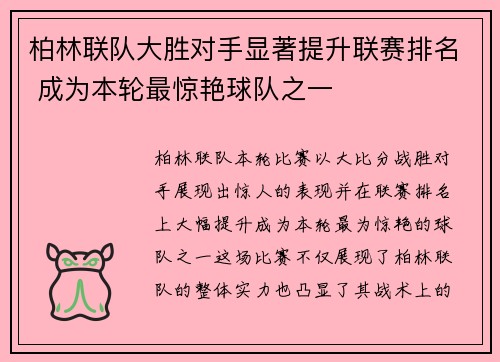 柏林联队大胜对手显著提升联赛排名 成为本轮最惊艳球队之一

柏林联队本轮比赛以大比分战胜对手展现出惊人的表现并在联赛排名上大幅提升成为本轮最为惊艳的球队之一这场比赛不仅展现了柏林联队的整体实力也凸显了其战术上的